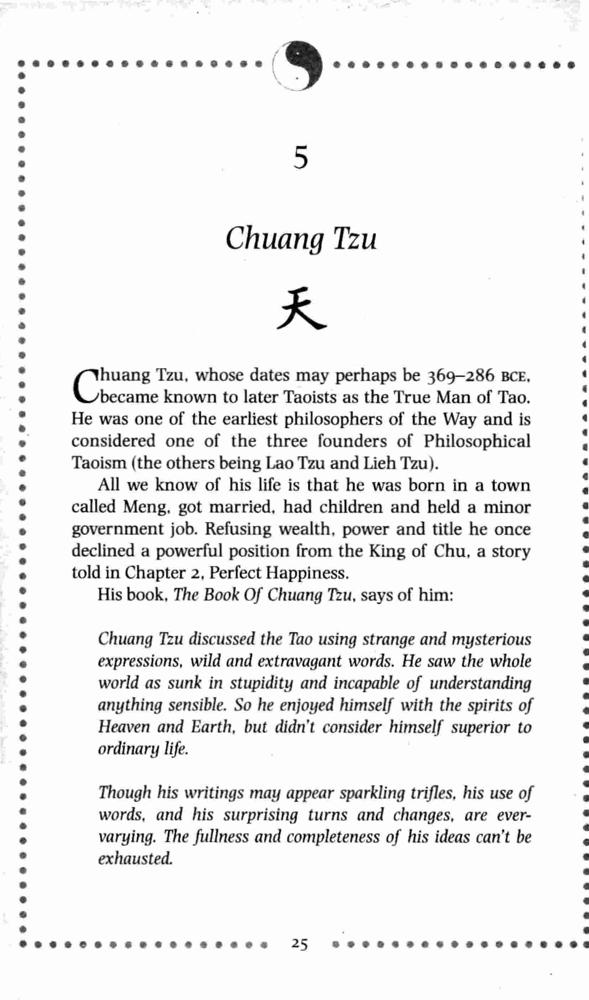 5

Chuang Tzu

天

Chuang Tzu, whose dates may perhaps be 369–286 BCE, became known to later Taoists as the True Man of Tao. He was one of the earliest philosophers of the Way and is considered one of the three founders of Philosophical Taoism (the others being Lao Tzu and Lieh Tzu).

All we know of his life is that he was born in a town called Meng, got married, had children and held a minor government job. Refusing wealth, power and title he once declined a powerful position from the King of Chu, a story told in Chapter 2, Perfect Happiness.

His book, The Book Of Chuang Tzu, says of him:

Chuang Tzu discussed the Tao using strange and mysterious expressions, wild and extravagant words. He saw the whole world as sunk in stupidity and incapable of understanding anything sensible. So he enjoyed himself with the spirits of Heaven and Earth, but didn't consider himself superior to ordinary life.

Though his writings may appear sparkling trifles, his use of words, and his surprising turns and changes, are ever-varying. The fullness and completeness of his ideas can't be exhausted.

25